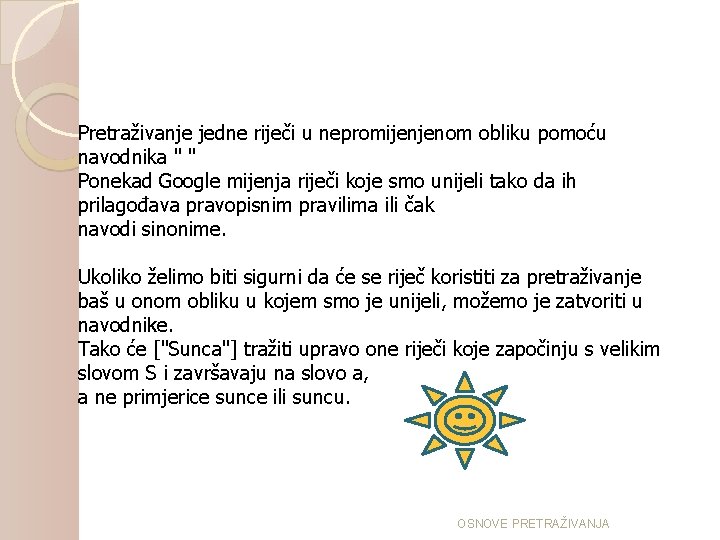 Pretraživanje jedne riječi u nepromijenjenom obliku pomoću navodnika " "
Ponekad Google mijenja riječi koje smo unijeli tako da ih prilagođava pravopisnim pravilima ili čak
navodi sinonime.

Ukoliko želimo biti sigurni da će se riječ koristiti za pretraživanje baš u onom obliku u kojem smo je unijeli, možemo je zatvoriti u navodnike.
Tako će ["Sunca"] tražiti upravo one riječi koje započinju s velikim slovom S i završavaju na slovo a,
a ne primjerice sunce ili suncu.

OSNOVE PRETRAŽIVANJA